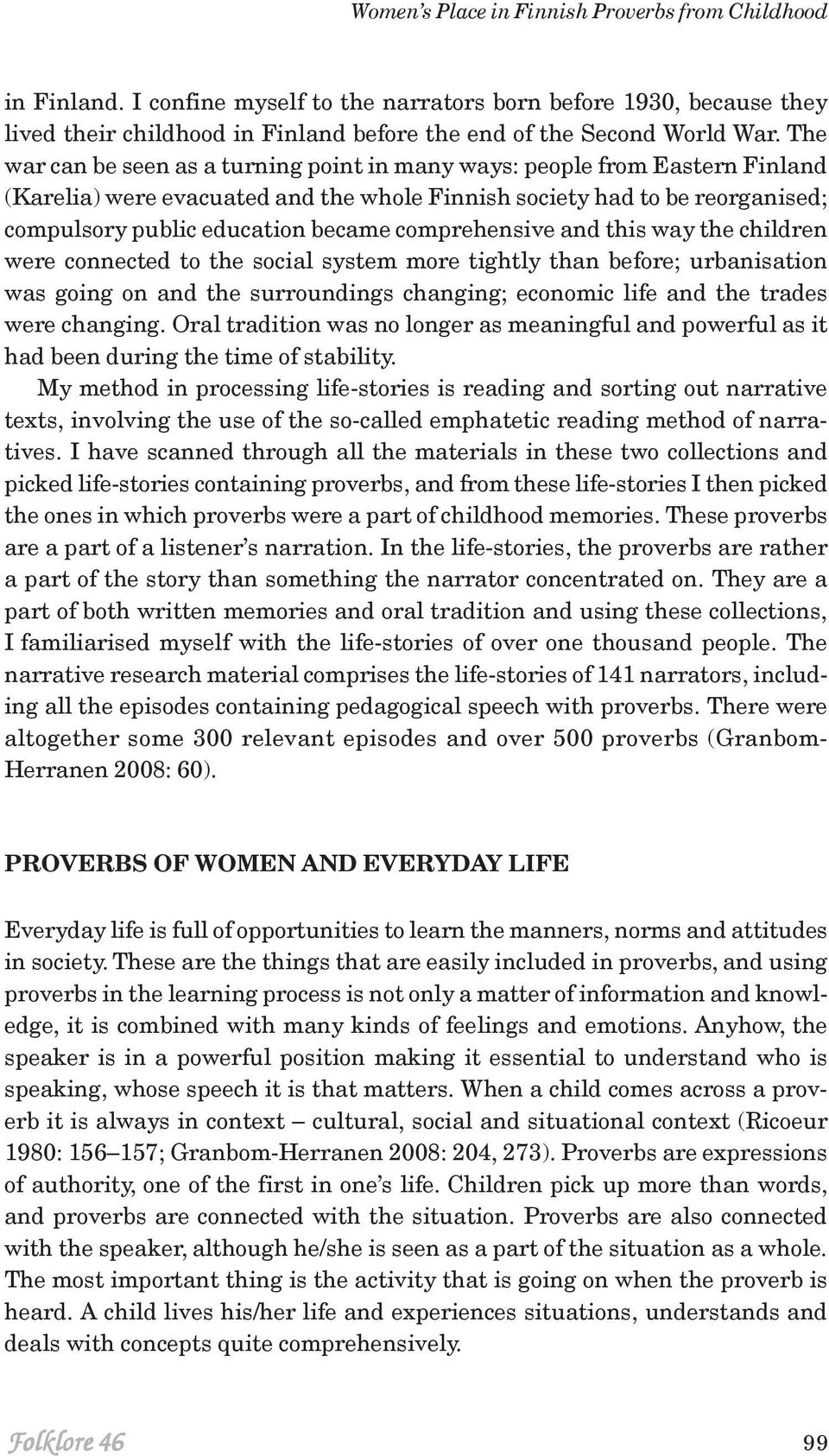 Women's Place in Finnish Proverbs from Childhood

in Finland. I confine myself to the narrators born before 1930, because they lived their childhood in Finland before the end of the Second World War. The war can be seen as a turning point in many ways: people from Eastern Finland (Karelia) were evacuated and the whole Finnish society had to be reorganised; compulsory public education became comprehensive and this way the children were connected to the social system more tightly than before; urbanisation was going on and the surroundings changing; economic life and the trades were changing. Oral tradition was no longer as meaningful and powerful as it had been during the time of stability.

My method in processing life-stories is reading and sorting out narrative texts, involving the use of the so-called emphatetic reading method of narratives. I have scanned through all the materials in these two collections and picked life-stories containing proverbs, and from these life-stories I then picked the ones in which proverbs were a part of childhood memories. These proverbs are a part of a listener's narration. In the life-stories, the proverbs are rather a part of the story than something the narrator concentrated on. They are a part of both written memories and oral tradition and using these collections, I familiarised myself with the life-stories of over one thousand people. The narrative research material comprises the life-stories of 141 narrators, including all the episodes containing pedagogical speech with proverbs. There were altogether some 300 relevant episodes and over 500 proverbs (Granbom-Herranen 2008: 60).

PROVERBS OF WOMEN AND EVERYDAY LIFE

Everyday life is full of opportunities to learn the manners, norms and attitudes in society. These are the things that are easily included in proverbs, and using proverbs in the learning process is not only a matter of information and knowledge, it is combined with many kinds of feelings and emotions. Anyhow, the speaker is in a powerful position making it essential to understand who is speaking, whose speech it is that matters. When a child comes across a proverb it is always in context – cultural, social and situational context (Ricoeur 1980: 156–157; Granbom-Herranen 2008: 204, 273). Proverbs are expressions of authority, one of the first in one's life. Children pick up more than words, and proverbs are connected with the situation. Proverbs are also connected with the speaker, although he/she is seen as a part of the situation as a whole. The most important thing is the activity that is going on when the proverb is heard. A child lives his/her life and experiences situations, understands and deals with concepts quite comprehensively.

Folklore 46

99